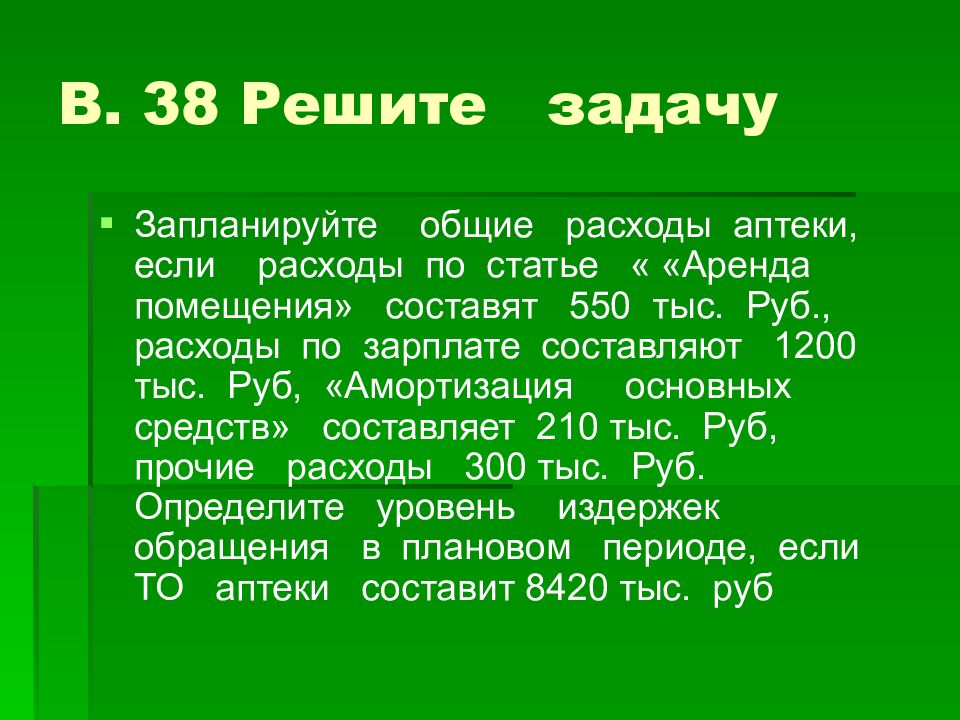 В. 38 Решите задачу

Запланируйте общие расходы аптеки, если расходы по статье « «Аренда помещения» составят 550 тыс. Руб., расходы по зарплате составляют 1200 тыс. Руб, «Амортизация основных средств» составляет 210 тыс. Руб, прочие расходы 300 тыс. Руб. Определите уровень издержек обращения в плановом периоде, если ТО аптеки составит 8420 тыс. руб